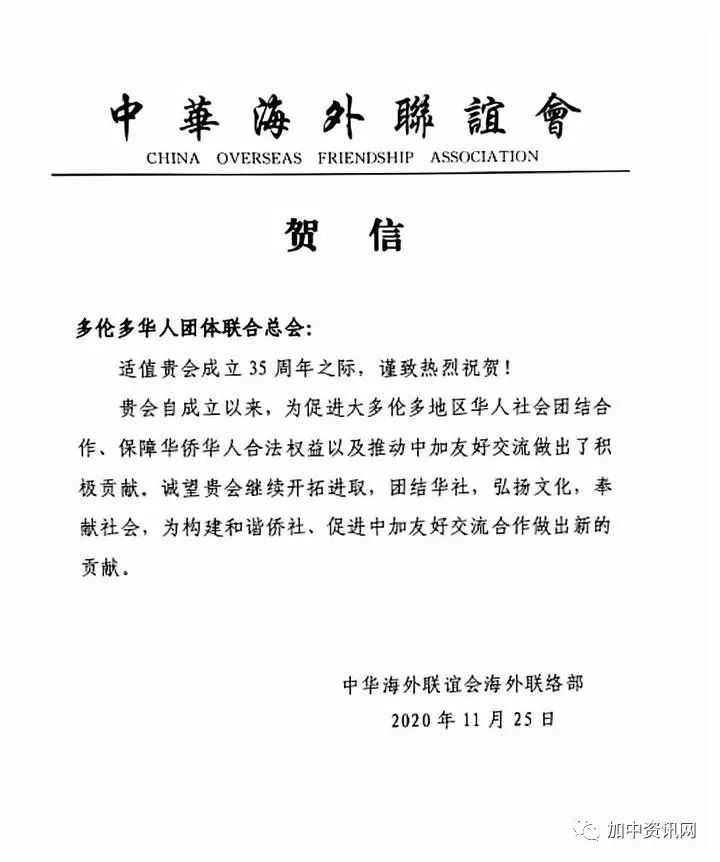 中華海外聯誼會
CHINA OVERSEAS FRIENDSHIP ASSOCIATION

贺 信

多伦多华人团体联合总会：

适值贵会成立 35 周年之际，谨致热烈祝贺！

贵会自成立以来，为促进大多伦多地区华人社会团结合作、保障华侨华人合法权益以及推动中加友好交流做出了积极贡献。诚望贵会继续开拓进取，团结华社，弘扬文化，奉献社会，为构建和谐侨社、促进中加友好交流合作做出新的贡献。

中华海外联谊会海外联络部
2020 年 11 月 25 日

加中资讯网